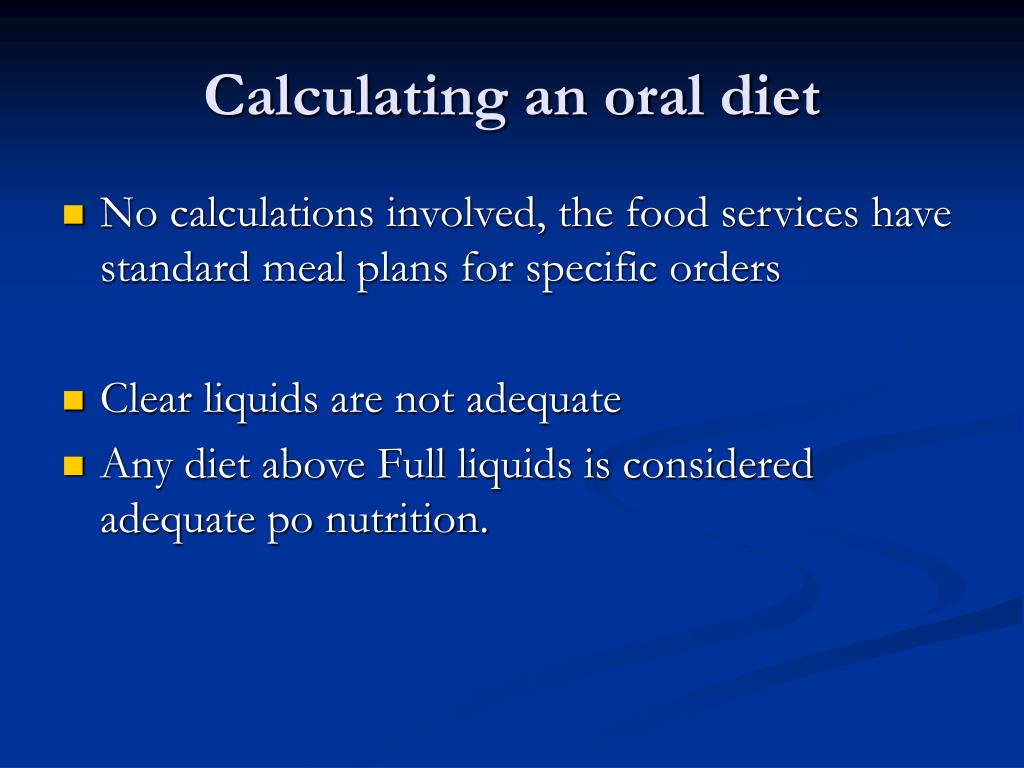 Calculating an oral diet

No calculations involved, the food services have standard meal plans for specific orders

Clear liquids are not adequate

Any diet above Full liquids is considered adequate po nutrition.